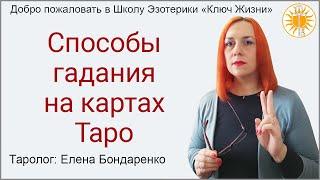 Добро пожаловать в Школу Эзотерики «Ключ Жизни»

Способы гадания на картах Таро

Таролог: Елена Бондаренко